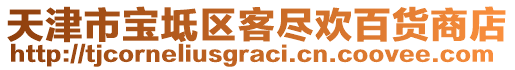 天津市宝坻区客尽欢百货商店
http://tjcorneliusgraci.cn.coovee.com